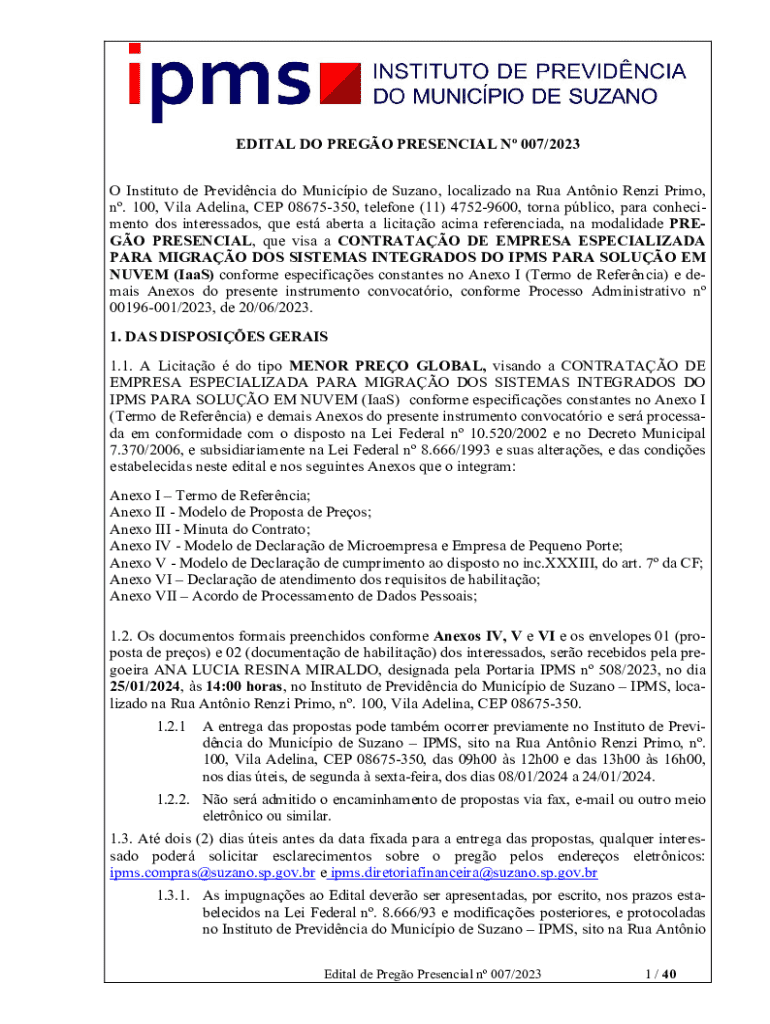 ipms INSTITUTO DE PREVIDÊNCIA DO MUNICÍPIO DE SUZANO

EDITAL DO PREGÃO PRESENCIAL Nº 007/2023

O Instituto de Previdência do Município de Suzano, localizado na Rua Antônio Renzi Primo, nº. 100, Vila Adelina, CEP 08675-350, telefone (11) 4752-9600, torna público, para conhecimento dos interessados, que está aberta a licitação acima referenciada, na modalidade PREGÃO PRESENCIAL, que visa a CONTRATAÇÃO DE EMPRESA ESPECIALIZADA PARA MIGRAÇÃO DOS SISTEMAS INTEGRADOS DO IPMS PARA SOLUÇÃO EM NUVEM (IaaS) conforme especificações constantes no Anexo I (Termo de Referência) e demais Anexos do presente instrumento convocatório, conforme Processo Administrativo nº 00196-001/2023, de 20/06/2023.

1. DAS DISPOSIÇÕES GERAIS

1.1. A Licitação é do tipo MENOR PREÇO GLOBAL, visando a CONTRATAÇÃO DE EMPRESA ESPECIALIZADA PARA MIGRAÇÃO DOS SISTEMAS INTEGRADOS DO IPMS PARA SOLUÇÃO EM NUVEM (IaaS) conforme especificações constantes no Anexo I (Termo de Referência) e demais Anexos do presente instrumento convocatório e será processada em conformidade com o disposto na Lei Federal nº 10.520/2002 e no Decreto Municipal 7.370/2006, e subsidiariamente na Lei Federal nº 8.666/1993 e suas alterações, e das condições estabelecidas neste edital e nos seguintes Anexos que o integram:

Anexo I – Termo de Referência;
Anexo II - Modelo de Proposta de Preços;
Anexo III - Minuta do Contrato;
Anexo IV - Modelo de Declaração de Microempresa e Empresa de Pequeno Porte;
Anexo V - Modelo de Declaração de cumprimento ao disposto no inc.XXXIII, do art. 7º da CF;
Anexo VI – Declaração de atendimento dos requisitos de habilitação;
Anexo VII – Acordo de Processamento de Dados Pessoais;

1.2. Os documentos formais preenchidos conforme Anexos IV, V e VI e os envelopes 01 (proposta de preços) e 02 (documentação de habilitação) dos interessados, serão recebidos pela pregoeira ANA LUCIA RESINA MIRALDO, designada pela Portaria IPMS nº 508/2023, no dia 25/01/2024, às 14:00 horas, no Instituto de Previdência do Município de Suzano – IPMS, localizado na Rua Antônio Renzi Primo, nº. 100, Vila Adelina, CEP 08675-350.

1.2.1 A entrega das propostas pode também ocorrer previamente no Instituto de Previdência do Município de Suzano – IPMS, sito na Rua Antônio Renzi Primo, nº. 100, Vila Adelina, CEP 08675-350, das 09h00 às 12h00 e das 13h00 às 16h00, nos dias úteis, de segunda à sexta-feira, dos dias 08/01/2024 a 24/01/2024.

1.2.2. Não será admitido o encaminhamento de propostas via fax, e-mail ou outro meio eletrônico ou similar.

1.3. Até dois (2) dias úteis antes da data fixada para a entrega das propostas, qualquer interessado poderá solicitar esclarecimentos sobre o pregão pelos endereços eletrônicos: ipms.compras@suzano.sp.gov.br e ipms.diretoriafinanceira@suzano.sp.gov.br

1.3.1. As impugnações ao Edital deverão ser apresentadas, por escrito, nos prazos estabelecidos na Lei Federal nº. 8.666/93 e modificações posteriores, e protocoladas no Instituto de Previdência do Município de Suzano – IPMS, sito na Rua Antônio

Edital de Pregão Presencial nº 007/2023 1 / 40